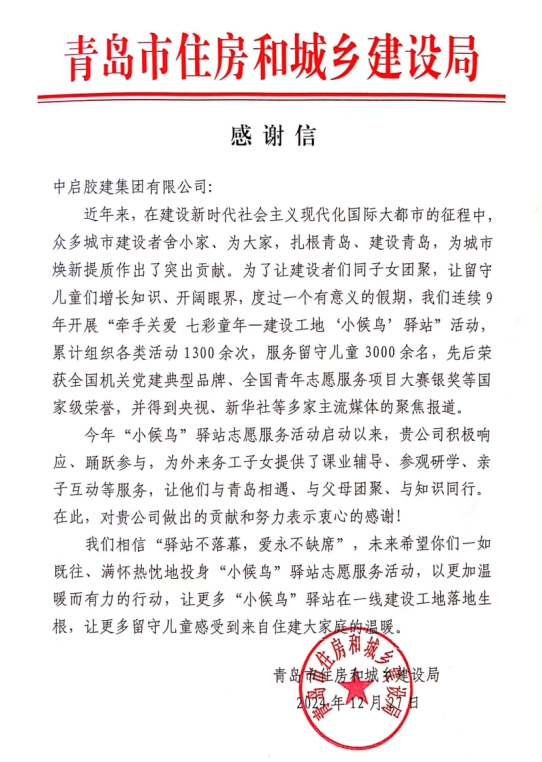 青岛市住房和城乡建设局

感谢信

中启胶建集团有限公司:

近年来，在建设新时代社会主义现代化国际大都市的征程中，众多城市建设者舍小家、为大家，扎根青岛、建设青岛，为城市焕新提质作出了突出贡献。为了让建设者们同子女团聚，让留守儿童们增长知识、开阔眼界，度过一个有意义的假期，我们连续9年开展“牵手关爱 七彩童年—建设工地‘小候鸟’驿站”活动，累计组织各类活动1300余次，服务留守儿童3000余名，先后荣获全国机关党建典型品牌、全国青年志愿服务项目大赛银奖等国家级荣誉，并得到央视、新华社等多家主流媒体的聚焦报道。

今年“小候鸟”驿站志愿服务活动启动以来，贵公司积极响应、踊跃参与，为外来务工子女提供了课业辅导、参观研学、亲子互动等服务，让他们与青岛相遇、与父母团聚、与知识同行。在此，对贵公司做出的贡献和努力表示衷心的感谢!

我们相信“驿站不落幕，爱永不缺席”，未来希望你们一如既往、满怀热忱地投身“小候鸟”驿站志愿服务活动，以更加温暖而有力的行动，让更多“小候鸟”驿站在一线建设工地落地生根，让更多留守儿童感受到来自住建大家庭的温暖。

青岛市住房和城乡建设局
2024年12月27日

青岛市住房和城乡建设局